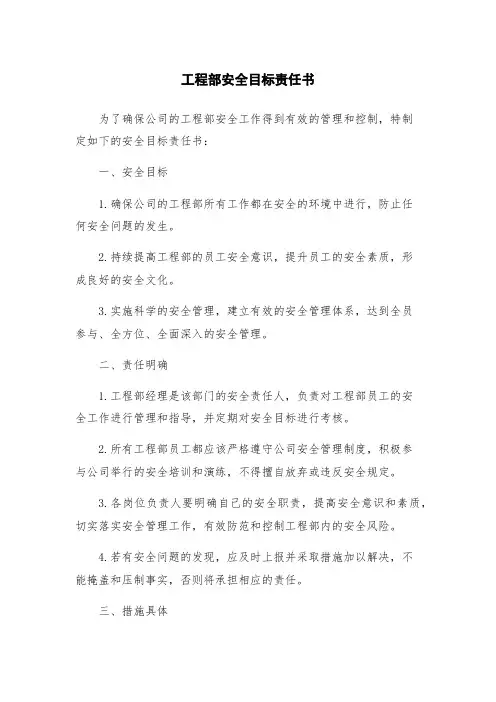 工程部安全目标责任书

为了确保公司的工程部安全工作得到有效的管理和控制，特制定如下的安全目标责任书：

一、安全目标

1. 确保公司的工程部所有工作都在安全的环境中进行，防止任何安全问题的发生。

2. 持续提高工程部的员工安全意识，提升员工的安全素质，形成良好的安全文化。

3. 实施科学的安全管理，建立有效的安全管理体系，达到全员参与、全方位、全面深入的安全管理。

二、责任明确

1. 工程部经理是该部门的安全责任人，负责对工程部员工的安全工作进行管理和指导，并定期对安全目标进行考核。

2. 所有工程部员工都应该严格遵守公司安全管理制度，积极参与公司举行的安全培训和演练，不得擅自放弃或违反安全规定。

3. 各岗位负责人要明确自己的安全职责，提高安全意识和素质，切实落实安全管理工作，有效防范和控制工程部内的安全风险。

4. 若有安全问题的发现，应及时上报并采取措施加以解决，不能掩盖和压制事实，否则将承担相应的责任。

三、措施具体